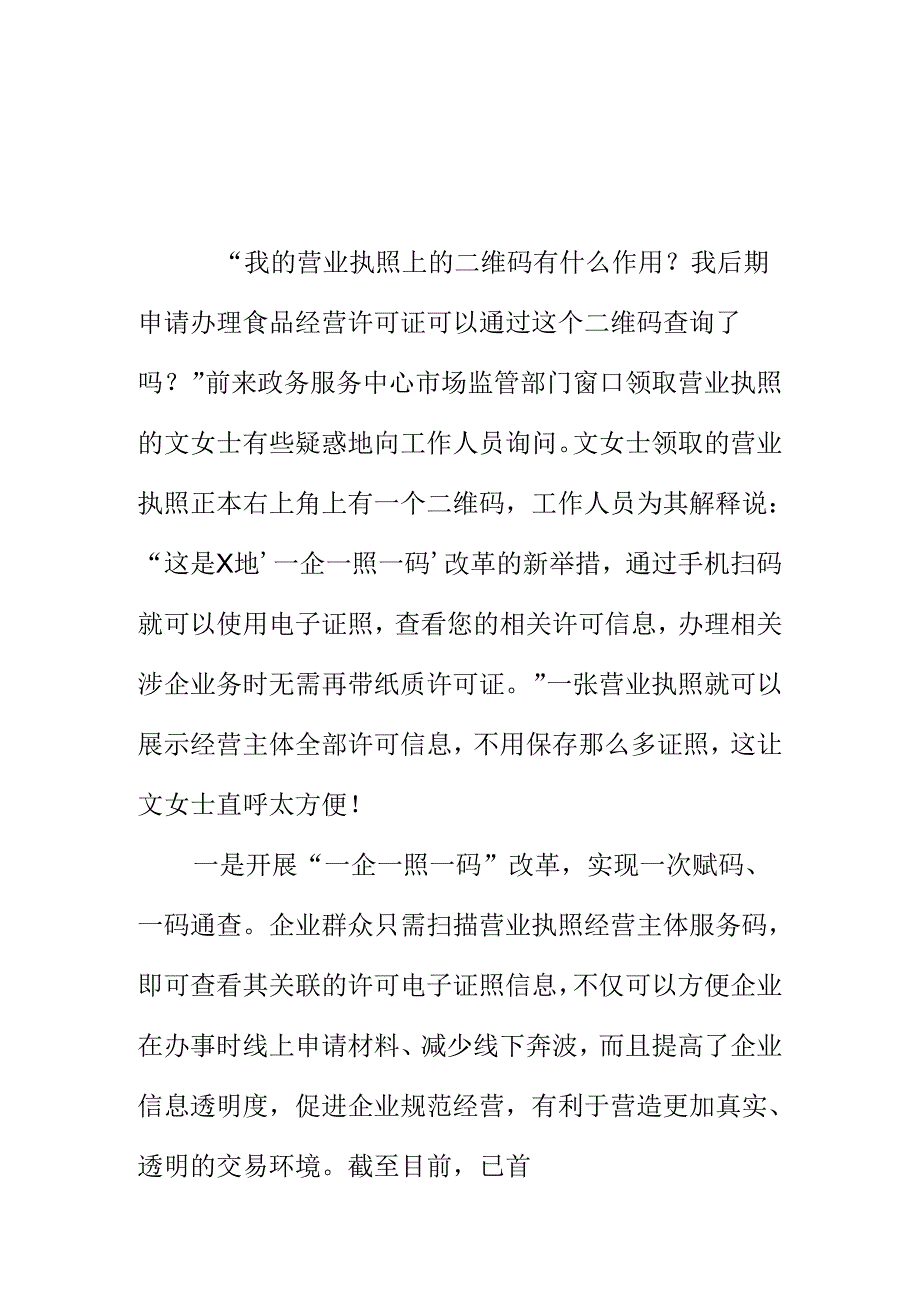 “我的营业执照上的二维码有什么作用？我后期申请办理食品经营许可证可以通过这个二维码查询了吗？”前来政务服务中心市场监管部门窗口领取营业执照的文女士有些疑惑地向工作人员询问。文女士领取的营业执照正本右上角上有一个二维码，工作人员为其解释说：“这是X地’一企一照一码’改革的新举措，通过手机扫码就可以使用电子证照，查看您的相关许可信息，办理相关涉企业务时无需再带纸质许可证。”一张营业执照就可以展示经营主体全部许可信息，不用保存那么多证照，这让文女士直呼太方便！

一是开展“一企一照一码”改革，实现一次赋码、一码通查。企业群众只需扫描营业执照经营主体服务码，即可查看其关联的许可电子证照信息，不仅可以方便企业在办事时线上申请材料、减少线下奔波，而且提高了企业信息透明度，促进企业规范经营，有利于营造更加真实、透明的交易环境。截至目前，已首